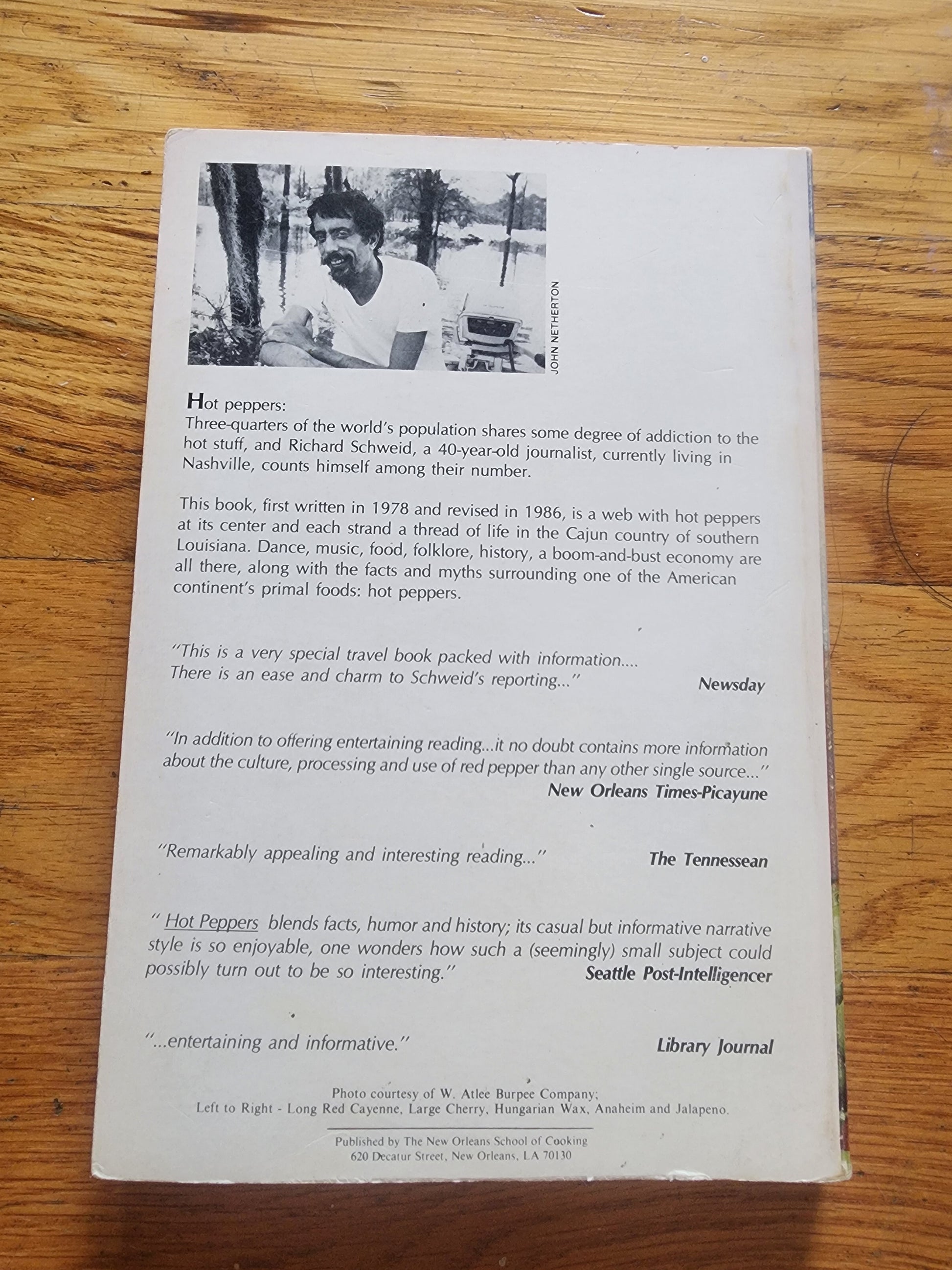 JOHN NETHERTON

Hot peppers:
Three-quarters of the world's population shares some degree of addiction to the hot stuff, and Richard Schweid, a 40-year-old journalist, currently living in Nashville, counts himself among their number.

This book, first written in 1978 and revised in 1986, is a web with hot peppers at its center and each strand a thread of life in the Cajun country of southern Louisiana. Dance, music, food, folklore, history, a boom-and-bust economy are all there, along with the facts and myths surrounding one of the American continent's primal foods: hot peppers.

"This is a very special travel book packed with information.... There is an ease and charm to Schweid's reporting..." Newsday

"In addition to offering entertaining reading...it no doubt contains more information about the culture, processing and use of red pepper than any other single source..." New Orleans Times-Picayune

"Remarkably appealing and interesting reading..." The Tennessean

" Hot Peppers blends facts, humor and history; its casual but informative narrative style is so enjoyable, one wonders how such a (seemingly) small subject could possibly turn out to be so interesting." Seattle Post-Intelligencer

"...entertaining and informative." Library Journal

Photo courtesy of W. Atlee Burpee Company;
Left to Right - Long Red Cayenne, Large Cherry, Hungarian Wax, Anaheim and Jalapeno.

Published by The New Orleans School of Cooking
620 Decatur Street, New Orleans, LA 70130